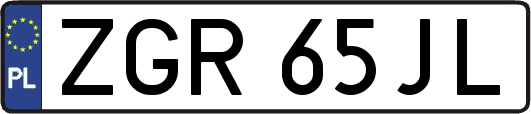 PL
ZGR 65JL